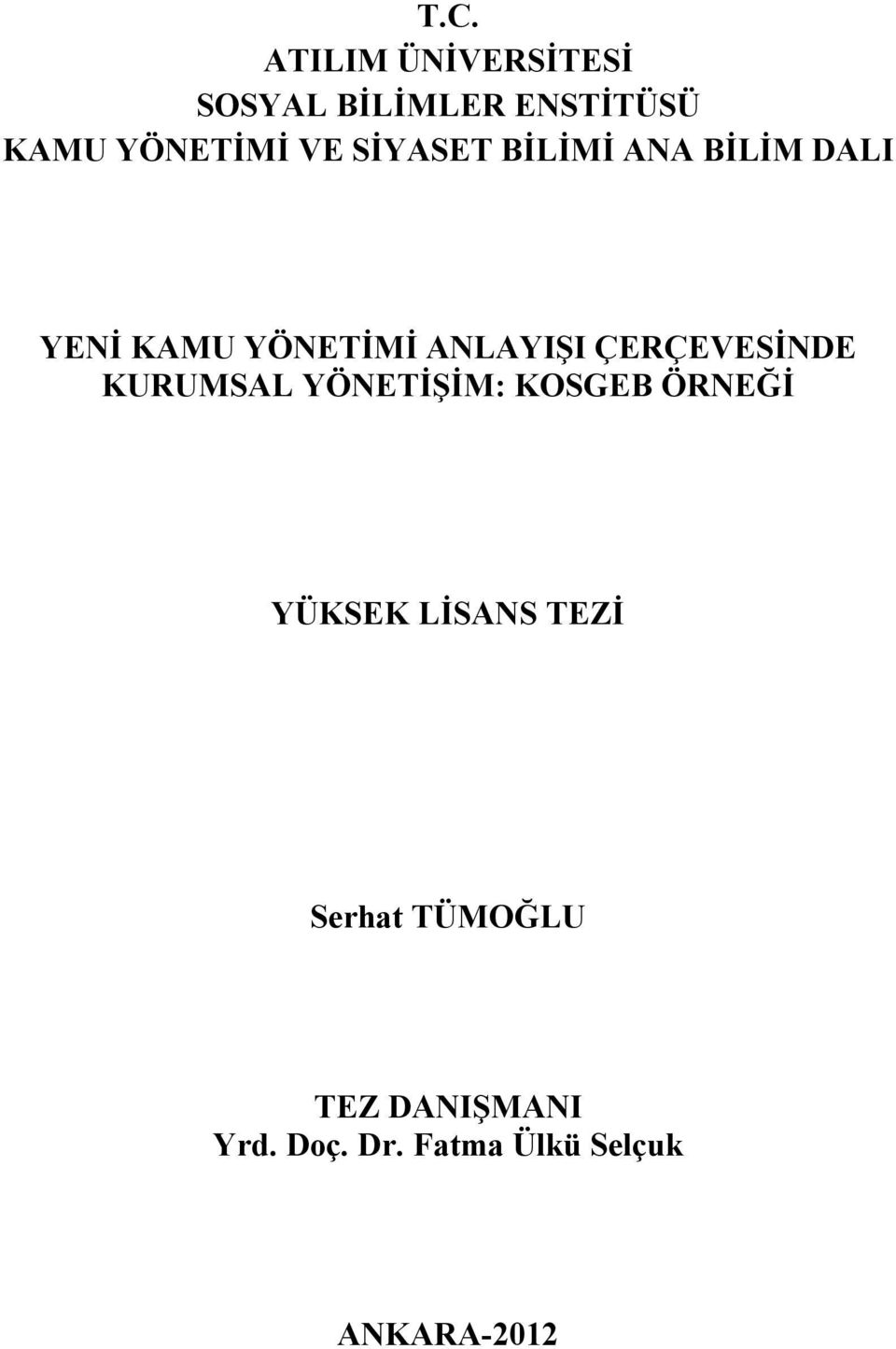 T.C.
ATILIM ÜNİVERSİTESİ
SOSYAL BİLİMLER ENSTİTÜSÜ
KAMU YÖNETİMİ VE SİYASET BİLİMİ ANA BİLİM DALI

YENİ KAMU YÖNETİMİ ANLAYIŞI ÇERÇEVESİNDE KURUMSAL YÖNETİŞİM: KOSGEB ÖRNEĞİ

YÜKSEK LİSANS TEZİ

Serhat TÜMOĞLU

TEZ DANIŞMANI
Yrd. Doç. Dr. Fatma Ülkü Selçuk

ANKARA-2012